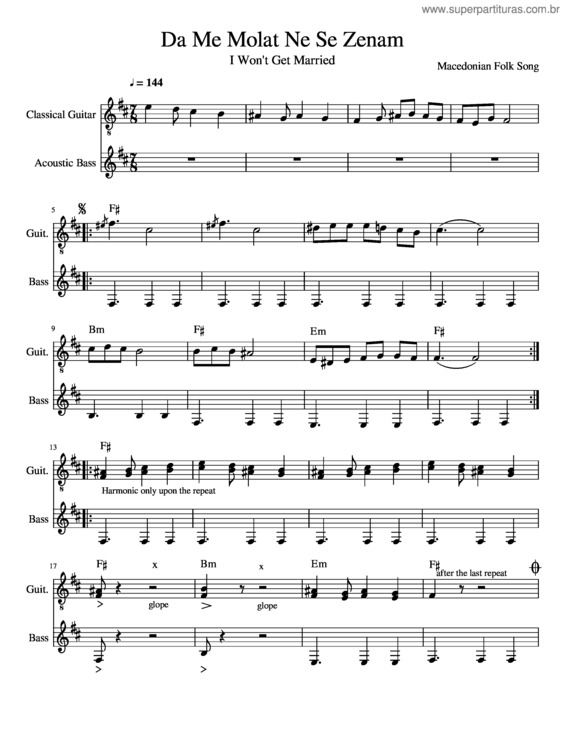 www.superpartituras.com.br

Da Me Molat Ne Se Zenam
I Won't Get Married

Macedonian Folk Song

♩ = 144

Classical Guitar

Acoustic Bass

5

F♯

Guit.

Bass

9

Bm

F♯

Em

F♯

Guit.

Bass

13

F♯

Guit.

Harmonic only upon the repeat

Bass

17

F♯

x

Bm

x

Em

F♯
after the last repeat

Guit.

glope

glope

Bass